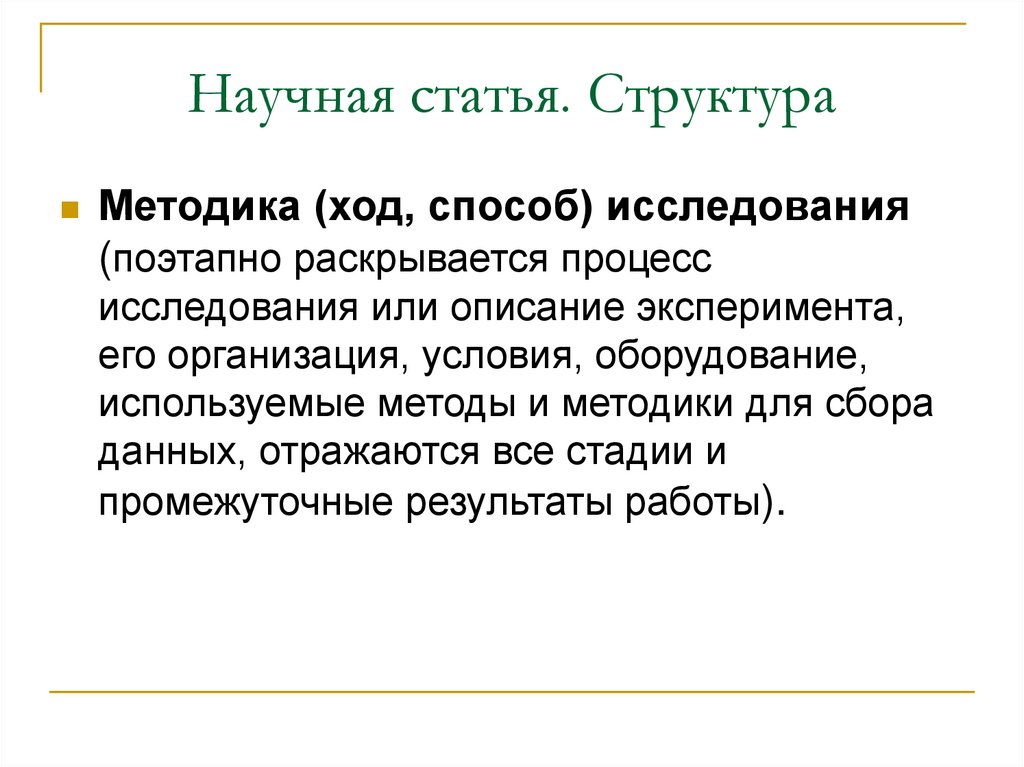 Научная статья. Структура

Методика (ход, способ) исследования (поэтапно раскрывается процесс исследования или описание эксперимента, его организация, условия, оборудование, используемые методы и методики для сбора данных, отражаются все стадии и промежуточные результаты работы).